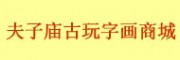 夫子庙古玩字画商城